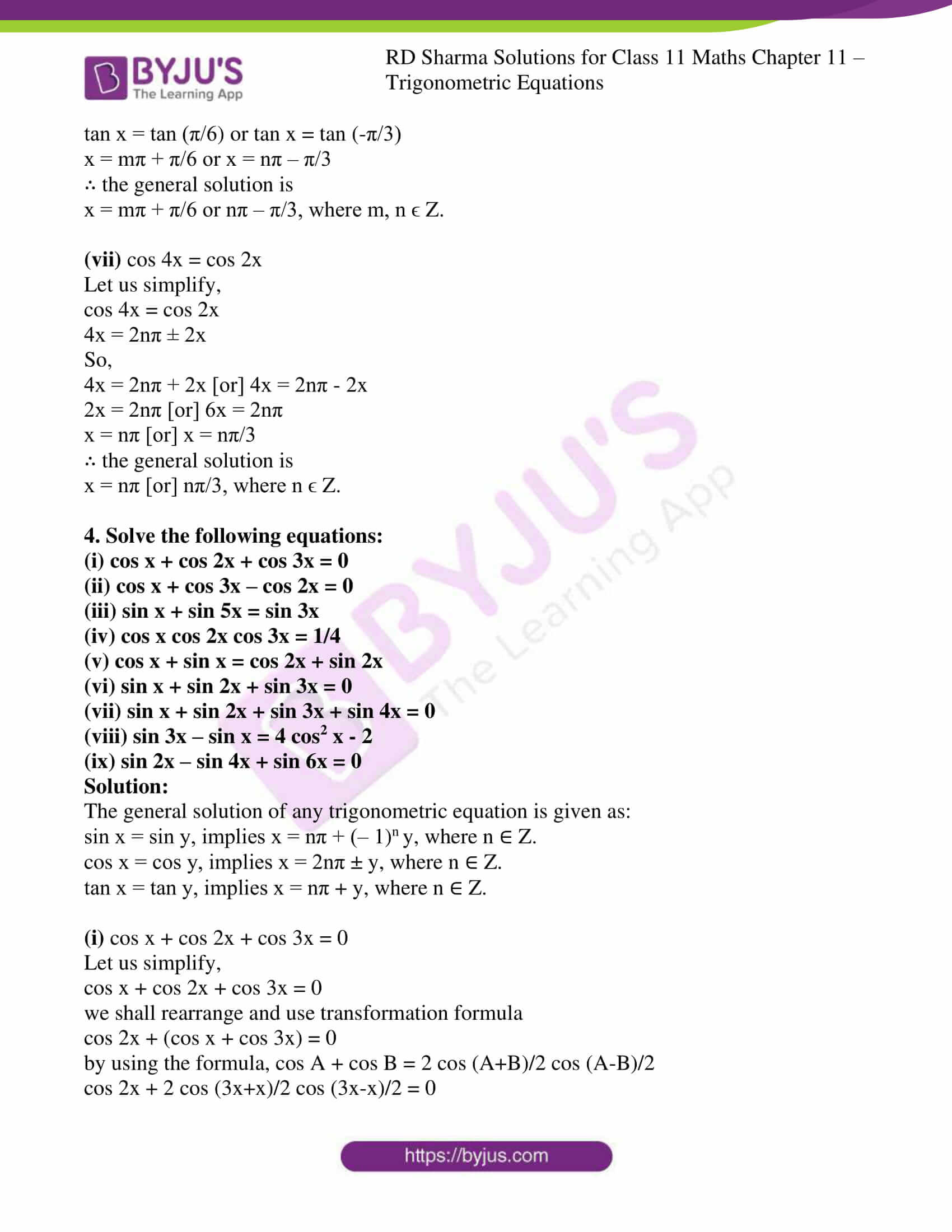 BYJU'S
The Learning App

RD Sharma Solutions for Class 11 Maths Chapter 11 – Trigonometric Equations

tan x = tan (π/6) or tan x = tan (-π/3)
x = mπ + π/6 or x = nπ – π/3
∴ the general solution is
x = mπ + π/6 or nπ – π/3, where m, n ϵ Z.

**(vii)** cos 4x = cos 2x
Let us simplify,
cos 4x = cos 2x
4x = 2nπ ± 2x
So,
4x = 2nπ + 2x [or] 4x = 2nπ - 2x
2x = 2nπ [or] 6x = 2nπ
x = nπ [or] x = nπ/3
∴ the general solution is
x = nπ [or] nπ/3, where n ϵ Z.

**4. Solve the following equations:**
**(i) cos x + cos 2x + cos 3x = 0**
**(ii) cos x + cos 3x – cos 2x = 0**
**(iii) sin x + sin 5x = sin 3x**
**(iv) cos x cos 2x cos 3x = 1/4**
**(v) cos x + sin x = cos 2x + sin 2x**
**(vi) sin x + sin 2x + sin 3x = 0**
**(vii) sin x + sin 2x + sin 3x + sin 4x = 0**
**(viii) sin 3x – sin x = 4 cos$^2$ x - 2**
**(ix) sin 2x – sin 4x + sin 6x = 0**
**Solution:**
The general solution of any trigonometric equation is given as:
sin x = sin y, implies x = nπ + (– 1)$^n$ y, where n ∈ Z.
cos x = cos y, implies x = 2nπ ± y, where n ∈ Z.
tan x = tan y, implies x = nπ + y, where n ∈ Z.

**(i)** cos x + cos 2x + cos 3x = 0
Let us simplify,
cos x + cos 2x + cos 3x = 0
we shall rearrange and use transformation formula
cos 2x + (cos x + cos 3x) = 0
by using the formula, cos A + cos B = 2 cos (A+B)/2 cos (A-B)/2
cos 2x + 2 cos (3x+x)/2 cos (3x-x)/2 = 0

https://byjus.com